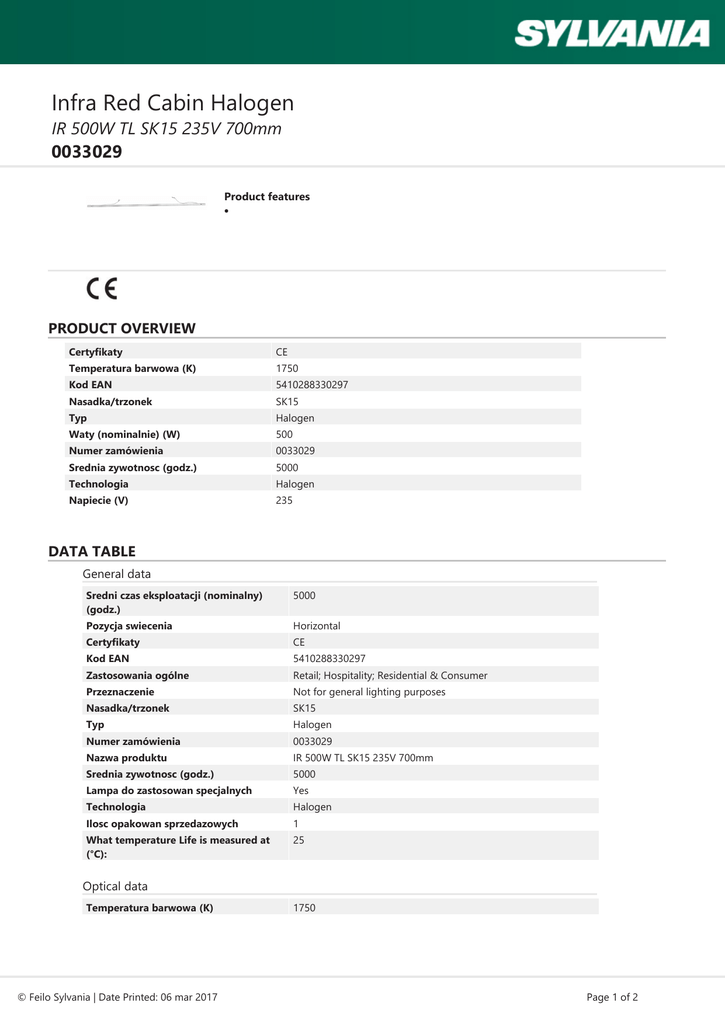 SYLVANIA

Infra Red Cabin Halogen
IR 500W TL SK15 235V 700mm
0033029

Product features
•

CE

PRODUCT OVERVIEW

| | |
|---|---|
| Certyfikaty | CE |
| Temperatura barwowa (K) | 1750 |
| Kod EAN | 5410288330297 |
| Nasadka/trzonek | SK15 |
| Typ | Halogen |
| Waty (nominalnie) (W) | 500 |
| Numer zamówienia | 0033029 |
| Srednia zywotnosc (godz.) | 5000 |
| Technologia | Halogen |
| Napiecie (V) | 235 |

DATA TABLE

General data

| | |
|---|---|
| Sredni czas eksploatacji (nominalny) (godz.) | 5000 |
| Pozycja swiecenia | Horizontal |
| Certyfikaty | CE |
| Kod EAN | 5410288330297 |
| Zastosowania ogólne | Retail; Hospitality; Residential & Consumer |
| Przeznaczenie | Not for general lighting purposes |
| Nasadka/trzonek | SK15 |
| Typ | Halogen |
| Numer zamówienia | 0033029 |
| Nazwa produktu | IR 500W TL SK15 235V 700mm |
| Srednia zywotnosc (godz.) | 5000 |
| Lampa do zastosowan specjalnych | Yes |
| Technologia | Halogen |
| Ilosc opakowan sprzedazowych | 1 |
| What temperature Life is measured at (°C): | 25 |

Optical data

| | |
|---|---|
| Temperatura barwowa (K) | 1750 |

© Feilo Sylvania | Date Printed: 06 mar 2017

Page 1 of 2